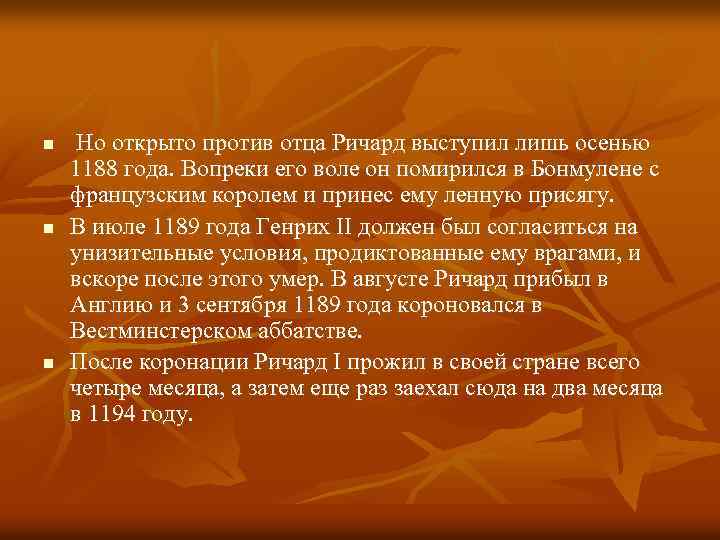 ■ Но открыто против отца Ричард выступил лишь осенью 1188 года. Вопреки его воле он помирился в Бонмулене с французским королем и принес ему ленную присягу.

■ В июле 1189 года Генрих II должен был согласиться на унизительные условия, продиктованные ему врагами, и вскоре после этого умер. В августе Ричард прибыл в Англию и 3 сентября 1189 года короновался в Вестминстерском аббатстве.

■ После коронации Ричард I прожил в своей стране всего четыре месяца, а затем еще раз заехал сюда на два месяца в 1194 году.